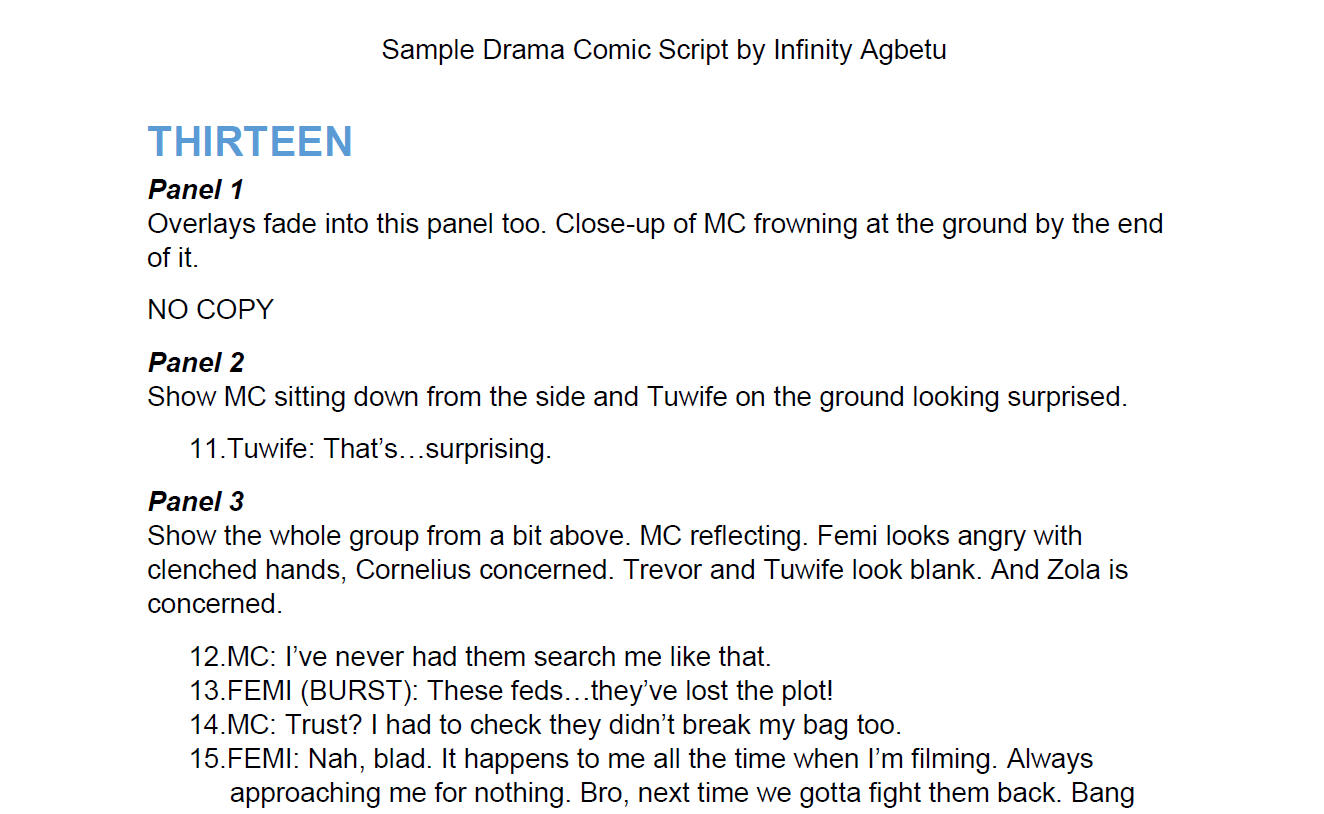 Sample Drama Comic Script by Infinity Agbetu

THIRTEEN

Panel 1
Overlays fade into this panel too. Close-up of MC frowning at the ground by the end of it.

NO COPY

Panel 2
Show MC sitting down from the side and Tuwife on the ground looking surprised.

11.Tuwife: That's…surprising.

Panel 3
Show the whole group from a bit above. MC reflecting. Femi looks angry with clenched hands, Cornelius concerned. Trevor and Tuwife look blank. And Zola is concerned.

12.MC: I've never had them search me like that.
13.FEMI (BURST): These feds…they've lost the plot!
14.MC: Trust? I had to check they didn't break my bag too.
15.FEMI: Nah, blad. It happens to me all the time when I'm filming. Always approaching me for nothing. Bro, next time we gotta fight them back. Bang